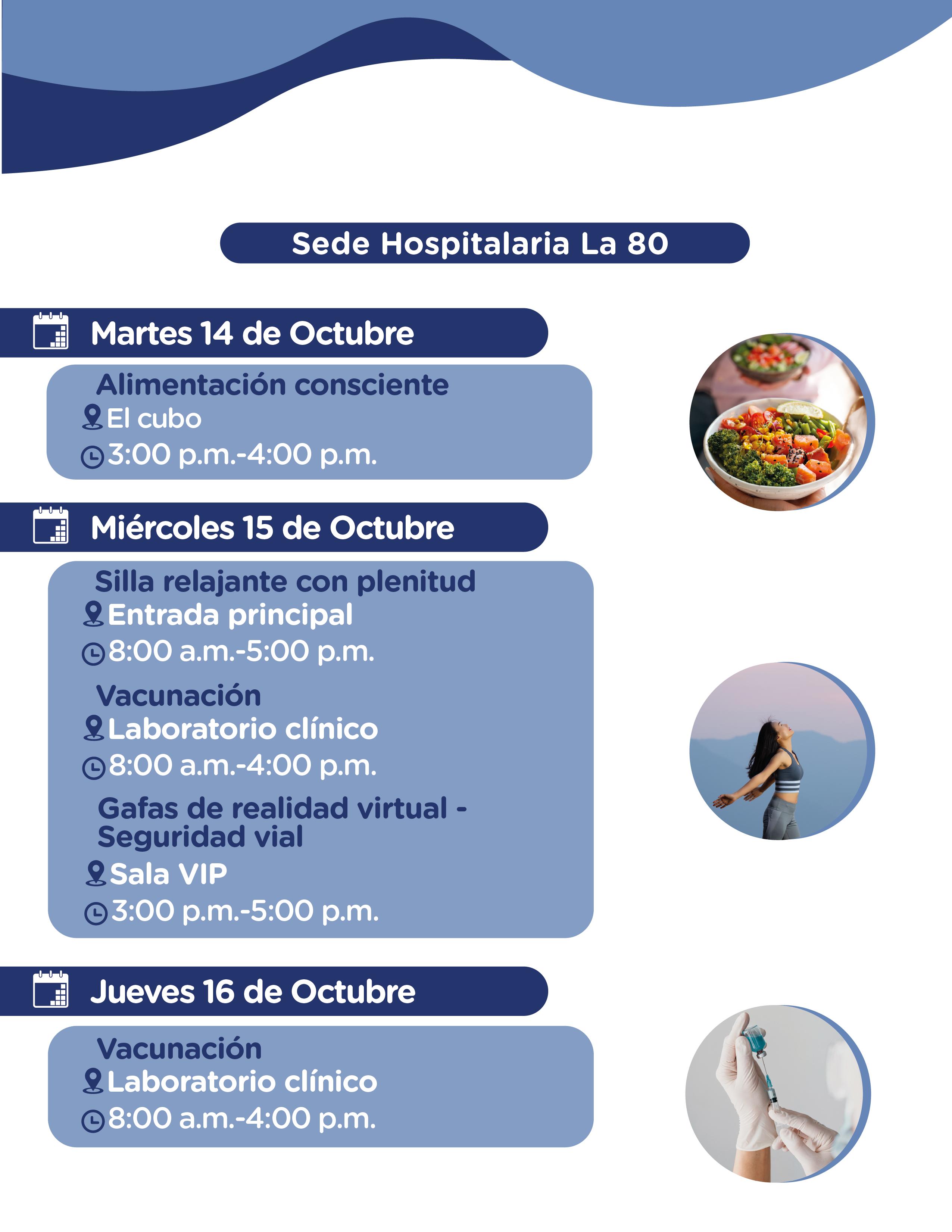 Sede Hospitalaria La 80

Martes 14 de Octubre

Alimentación consciente
El cubo
3:00 p.m.-4:00 p.m.

Miércoles 15 de Octubre

Silla relajante con plenitud
Entrada principal
8:00 a.m.-5:00 p.m.

Vacunación
Laboratorio clínico
8:00 a.m.-4:00 p.m.

Gafas de realidad virtual - Seguridad vial
Sala VIP
3:00 p.m.-5:00 p.m.

Jueves 16 de Octubre

Vacunación
Laboratorio clínico
8:00 a.m.-4:00 p.m.